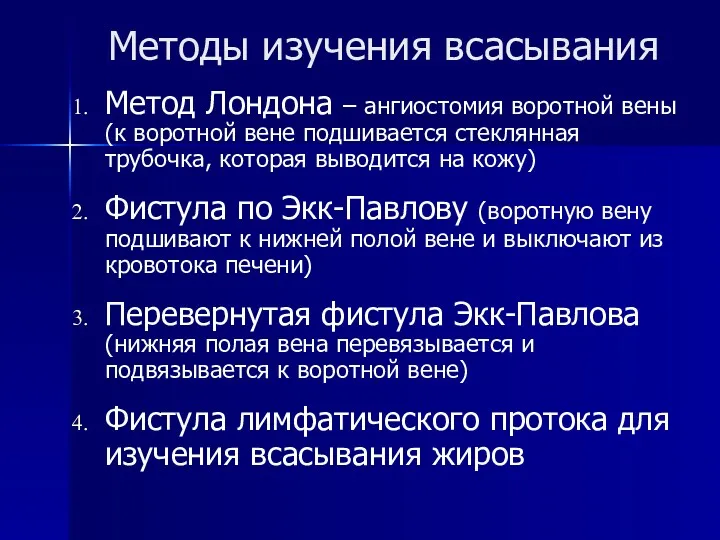 Методы изучения всасывания

1. Метод Лондона – ангиостомия воротной вены (к воротной вене подшивается стеклянная трубочка, которая выводится на кожу)

2. Фистула по Экк-Павлову (воротную вену подшивают к нижней полой вене и выключают из кровотока печени)

3. Перевернутая фистула Экк-Павлова (нижняя полая вена перевязывается и подвязывается к воротной вене)

4. Фистула лимфатического протока для изучения всасывания жиров